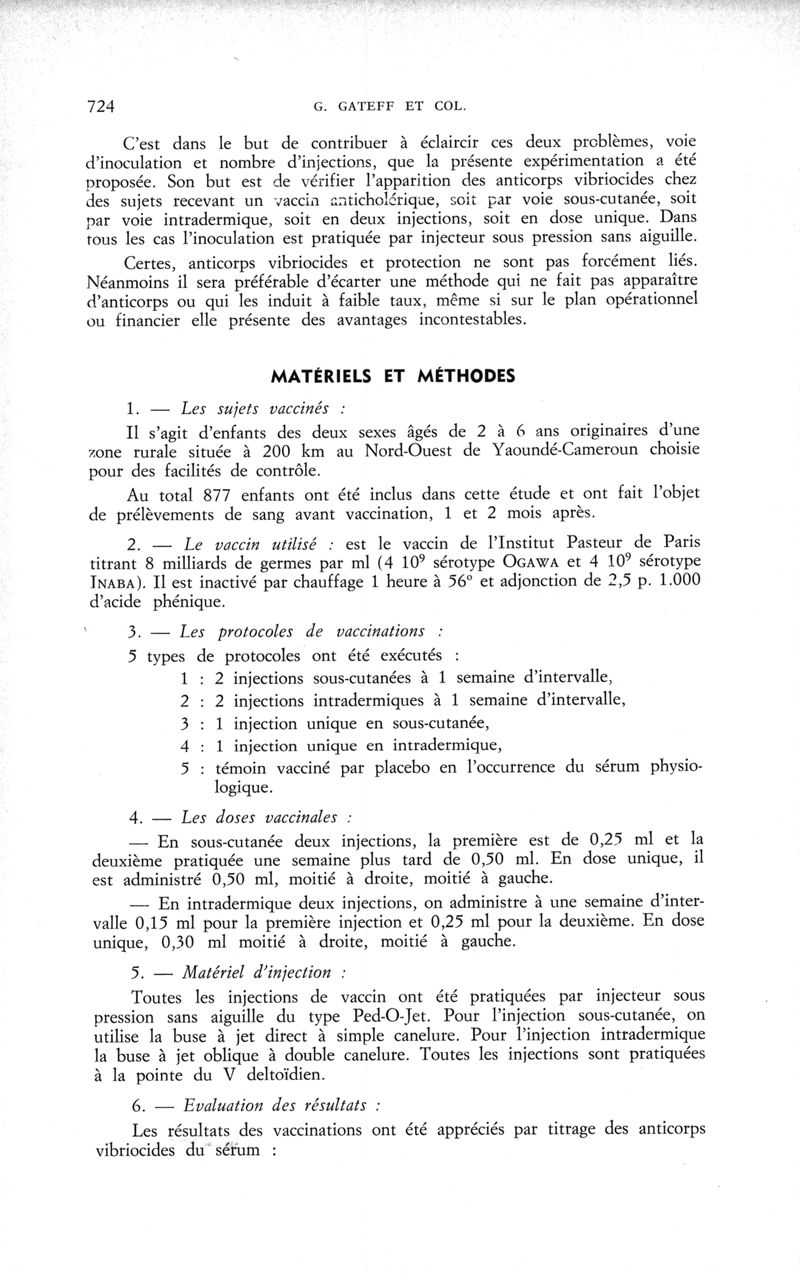 724 G. GATEFF ET COL.

C'est dans le but de contribuer à éclaircir ces deux problèmes, voie d'inoculation et nombre d'injections, que la présente expérimentation a été proposée. Son but est de vérifier l'apparition des anticorps vibriocides chez des sujets recevant un vaccin anticholérique, soit par voie sous-cutanée, soit par voie intradermique, soit en deux injections, soit en dose unique. Dans tous les cas l'inoculation est pratiquée par injecteur sous pression sans aiguille.

Certes, anticorps vibriocides et protection ne sont pas forcément liés. Néanmoins il sera préférable d'écarter une méthode qui ne fait pas apparaître d'anticorps ou qui les induit à faible taux, même si sur le plan opérationnel ou financier elle présente des avantages incontestables.

MATÉRIELS ET MÉTHODES

1. — Les sujets vaccinés :

Il s'agit d'enfants des deux sexes âgés de 2 à 6 ans originaires d'une zone rurale située à 200 km au Nord-Ouest de Yaoundé-Cameroun choisie pour des facilités de contrôle.

Au total 877 enfants ont été inclus dans cette étude et ont fait l'objet de prélèvements de sang avant vaccination, 1 et 2 mois après.

2. — Le vaccin utilisé : est le vaccin de l'Institut Pasteur de Paris titrant 8 milliards de germes par ml (4 $10^9$ sérotype OGAWA et 4 $10^9$ sérotype INABA). Il est inactivé par chauffage 1 heure à 56° et adjonction de 2,5 p. 1.000 d'acide phénique.

3. — Les protocoles de vaccinations :

5 types de protocoles ont été exécutés :

1 : 2 injections sous-cutanées à 1 semaine d'intervalle,
2 : 2 injections intradermiques à 1 semaine d'intervalle,
3 : 1 injection unique en sous-cutanée,
4 : 1 injection unique en intradermique,
5 : témoin vacciné par placebo en l'occurrence du sérum physiologique.

4. — Les doses vaccinales :

— En sous-cutanée deux injections, la première est de 0,25 ml et la deuxième pratiquée une semaine plus tard de 0,50 ml. En dose unique, il est administré 0,50 ml, moitié à droite, moitié à gauche.

— En intradermique deux injections, on administre à une semaine d'intervalle 0,15 ml pour la première injection et 0,25 ml pour la deuxième. En dose unique, 0,30 ml moitié à droite, moitié à gauche.

5. — Matériel d'injection :

Toutes les injections de vaccin ont été pratiquées par injecteur sous pression sans aiguille du type Ped-O-Jet. Pour l'injection sous-cutanée, on utilise la buse à jet direct à simple canelure. Pour l'injection intradermique la buse à jet oblique à double canelure. Toutes les injections sont pratiquées à la pointe du V deltoïdien.

6. — Evaluation des résultats :

Les résultats des vaccinations ont été appréciés par titrage des anticorps vibriocides du sérum :